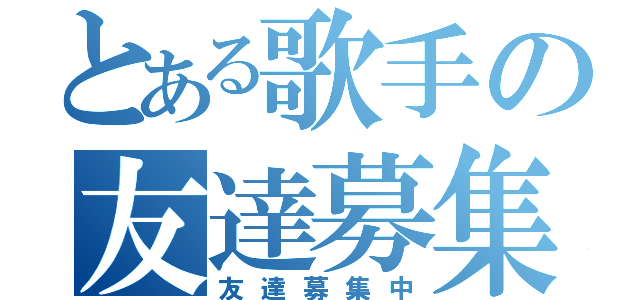 とある歌手の
友達募集
友達募集中